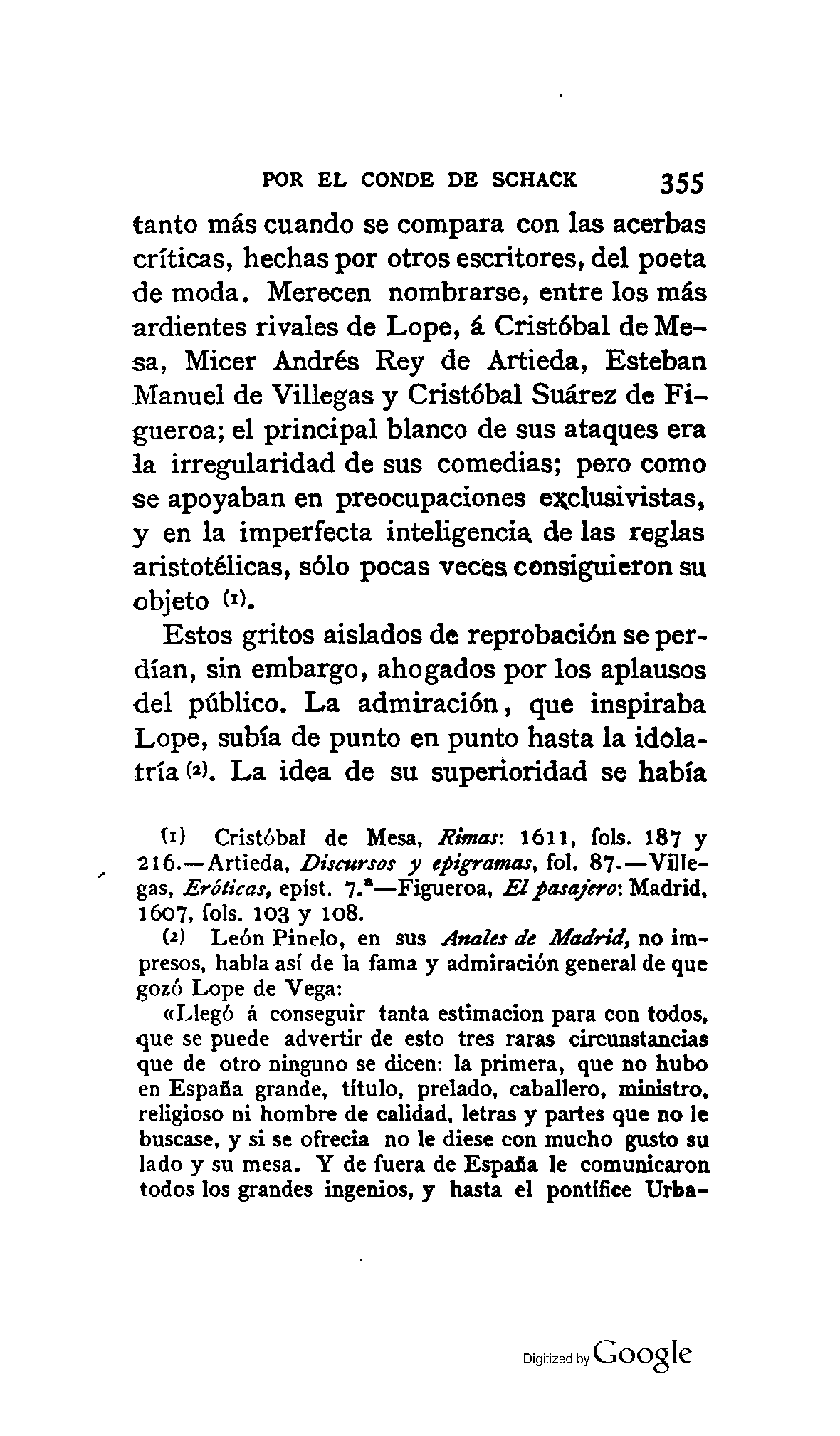 POR EL CONDE DE SCHACK 355

tanto más cuando se compara con las acerbas críticas, hechas por otros escritores, del poeta de moda. Merecen nombrarse, entre los más ardientes rivales de Lope, á Cristóbal de Mesa, Micer Andrés Rey de Artieda, Esteban Manuel de Villegas y Cristóbal Suárez de Figueroa; el principal blanco de sus ataques era la irregularidad de sus comedias; pero como se apoyaban en preocupaciones exclusivistas, y en la imperfecta inteligencia de las reglas aristotélicas, sólo pocas veces consiguieron su objeto (1).

Estos gritos aislados de reprobación se perdían, sin embargo, ahogados por los aplausos del público. La admiración, que inspiraba Lope, subía de punto en punto hasta la idolatría (2). La idea de su superioridad se había

(1) Cristóbal de Mesa, Rimas: 1611, fols. 187 y 216.—Artieda, Discursos y epigramas, fol. 87.—Villegas, Eróticas, epíst. 7.ª—Figueroa, El pasajero: Madrid, 1607, fols. 103 y 108.

(2) León Pinelo, en sus Anales de Madrid, no impresos, habla así de la fama y admiración general de que gozó Lope de Vega:

«Llegó á conseguir tanta estimacion para con todos, que se puede advertir de esto tres raras circunstancias que de otro ninguno se dicen: la primera, que no hubo en España grande, título, prelado, caballero, ministro, religioso ni hombre de calidad, letras y partes que no le buscase, y si se ofrecia no le diese con mucho gusto su lado y su mesa. Y de fuera de España le comunicaron todos los grandes ingenios, y hasta el pontífice Urba-

Digitized by Google